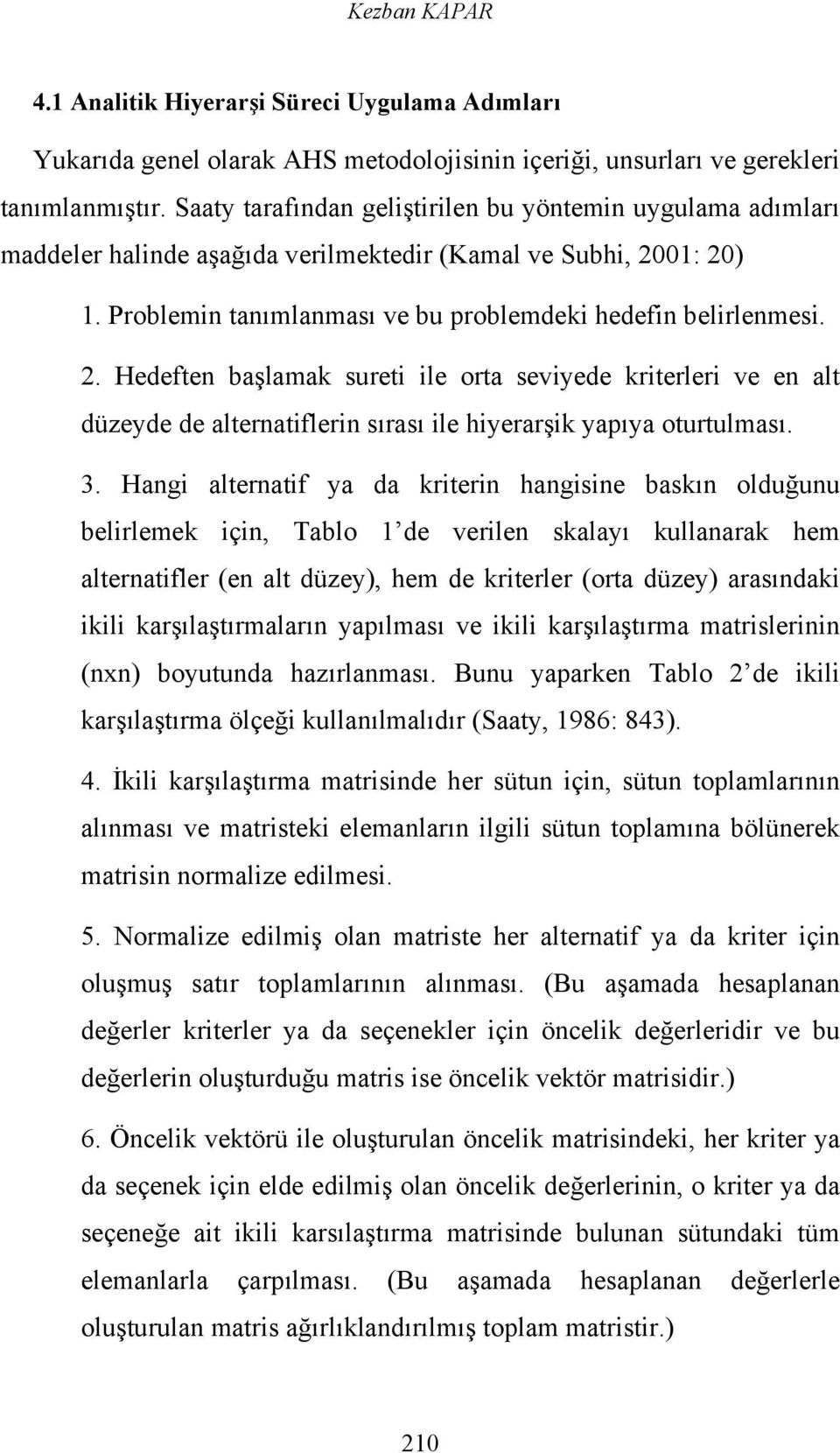 Kezban KAPAR

4.1 Analitik Hiyerarşi Süreci Uygulama Adımları

Yukarıda genel olarak AHS metodolojisinin içeriği, unsurları ve gerekleri tanımlanmıştır. Saaty tarafından geliştirilen bu yöntemin uygulama adımları maddeler halinde aşağıda verilmektedir (Kamal ve Subhi, 2001: 20)

1. Problemin tanımlanması ve bu problemdeki hedefin belirlenmesi.

2. Hedeften başlamak sureti ile orta seviyede kriterleri ve en alt düzeyde de alternatiflerin sırası ile hiyerarşik yapıya oturtulması.

3. Hangi alternatif ya da kriterin hangisine baskın olduğunu belirlemek için, Tablo 1'de verilen skalayı kullanarak hem alternatifler (en alt düzey), hem de kriterler (orta düzey) arasındaki ikili karşılaştırmaların yapılması ve ikili karşılaştırma matrislerinin (nxn) boyutunda hazırlanması. Bunu yaparken Tablo 2'de ikili karşılaştırma ölçeği kullanılmalıdır (Saaty, 1986: 843).

4. İkili karşılaştırma matrisinde her sütun için, sütun toplamlarının alınması ve matristeki elemanların ilgili sütun toplamına bölünerek matrisin normalize edilmesi.

5. Normalize edilmiş olan matriste her alternatif ya da kriter için oluşmuş satır toplamlarının alınması. (Bu aşamada hesaplanan değerler kriterler ya da seçenekler için öncelik değerleridir ve bu değerlerin oluşturduğu matris ise öncelik vektör matrisidir.)

6. Öncelik vektörü ile oluşturulan öncelik matrisindeki, her kriter ya da seçenek için elde edilmiş olan öncelik değerlerinin, o kriter ya da seçeneğe ait ikili karsılaştırma matrisinde bulunan sütundaki tüm elemanlarla çarpılması. (Bu aşamada hesaplanan değerlerle oluşturulan matris ağırlıklandırılmış toplam matristir.)

210